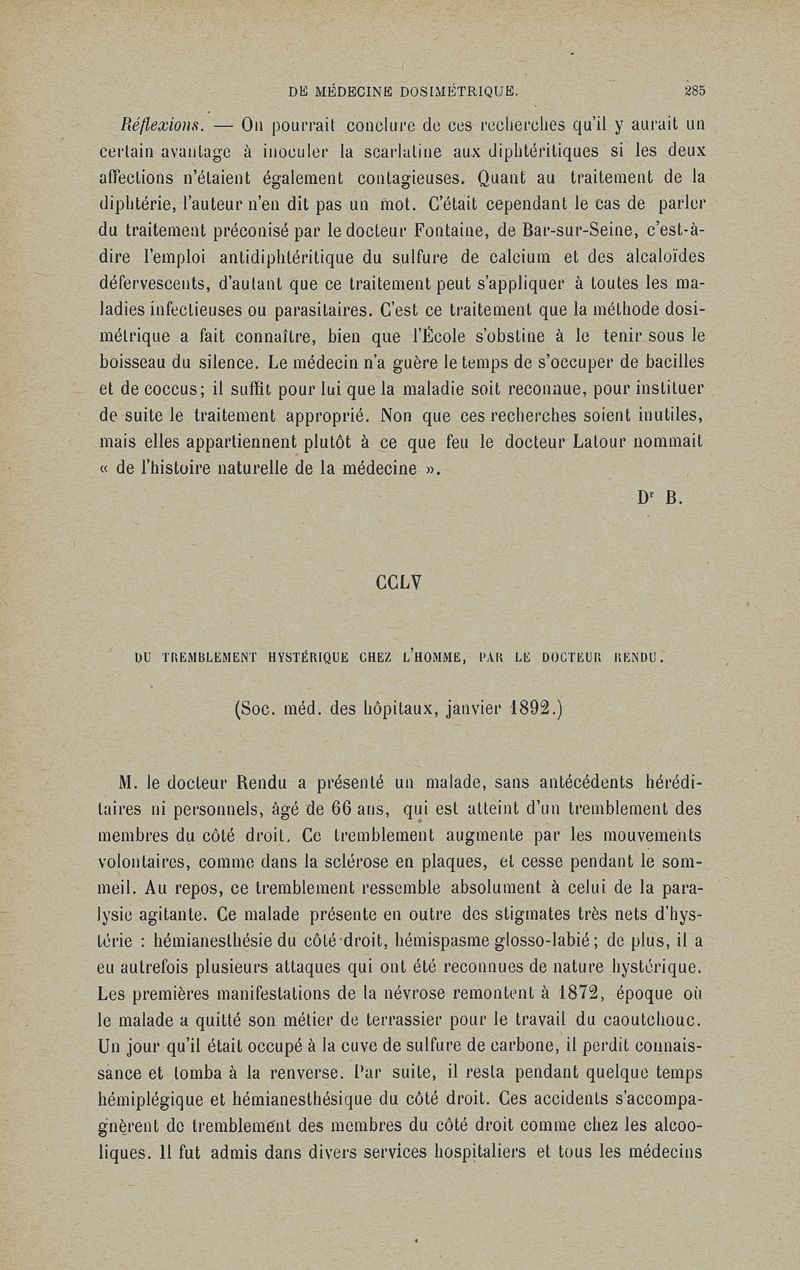 DE MÉDECINE DOSIMÉTRIQUE. 285

Réflexions. — On pourrait conclure de ces recherches qu'il y aurait un certain avantage à inoculer la scarlatine aux diphtéritiques si les deux affections n'étaient également contagieuses. Quant au traitement de la diphtérie, l'auteur n'en dit pas un mot. C'était cependant le cas de parler du traitement préconisé par le docteur Fontaine, de Bar-sur-Seine, c'est-à-dire l'emploi antidiphtéritique du sulfure de calcium et des alcaloïdes défervescents, d'autant que ce traitement peut s'appliquer à toutes les maladies infectieuses ou parasitaires. C'est ce traitement que la méthode dosimétrique a fait connaître, bien que l'École s'obstine à le tenir sous le boisseau du silence. Le médecin n'a guère le temps de s'occuper de bacilles et de coccus; il suffit pour lui que la maladie soit reconnue, pour instituer de suite le traitement approprié. Non que ces recherches soient inutiles, mais elles appartiennent plutôt à ce que feu le docteur Latour nommait « de l'histoire naturelle de la médecine ».

Dr B.

CCLV

DU TREMBLEMENT HYSTÉRIQUE CHEZ L'HOMME, PAR LE DOCTEUR RENDU.

(Soc. méd. des hôpitaux, janvier 1892.)

M. le docteur Rendu a présenté un malade, sans antécédents héréditaires ni personnels, âgé de 66 ans, qui est atteint d'un tremblement des membres du côté droit. Ce tremblement augmente par les mouvements volontaires, comme dans la sclérose en plaques, et cesse pendant le sommeil. Au repos, ce tremblement ressemble absolument à celui de la paralysie agitante. Ce malade présente en outre des stigmates très nets d'hystérie : hémianesthésie du côté droit, hémispasme glosso-labié; de plus, il a eu autrefois plusieurs attaques qui ont été reconnues de nature hystérique. Les premières manifestations de la névrose remontent à 1872, époque où le malade a quitté son métier de terrassier pour le travail du caoutchouc. Un jour qu'il était occupé à la cuve de sulfure de carbone, il perdit connaissance et tomba à la renverse. Par suite, il resta pendant quelque temps hémiplégique et hémianesthésique du côté droit. Ces accidents s'accompagnèrent de tremblement des membres du côté droit comme chez les alcooliques. Il fut admis dans divers services hospitaliers et tous les médecins